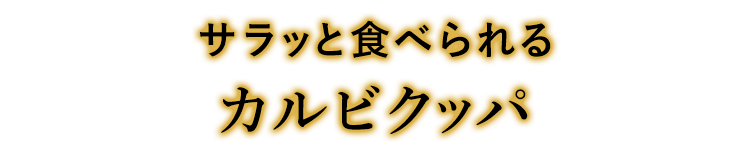 サラッと食べられる
カルビクッパ